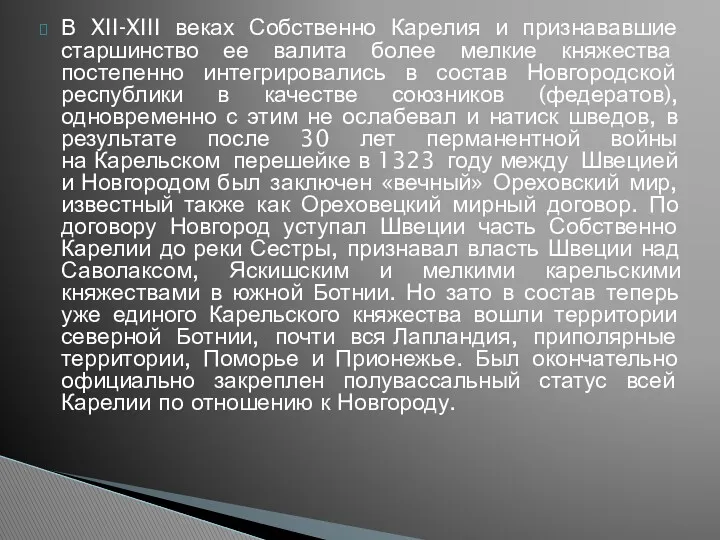 В XII-XIII веках Собственно Карелия и признававшие старшинство ее валита более мелкие княжества постепенно интегрировались в состав Новгородской республики в качестве союзников (федератов), одновременно с этим не ослабевал и натиск шведов, в результате после 30 лет перманентной войны на Карельском перешейке в 1323 году между Швецией и Новгородом был заключен «вечный» Ореховский мир, известный также как Ореховецкий мирный договор. По договору Новгород уступал Швеции часть Собственно Карелии до реки Сестры, признавал власть Швеции над Саволаксом, Яскишским и мелкими карельскими княжествами в южной Ботнии. Но зато в состав теперь уже единого Карельского княжества вошли территории северной Ботнии, почти вся Лапландия, приполярные территории, Поморье и Прионежье. Был окончательно официально закреплен полувассальный статус всей Карелии по отношению к Новгороду.